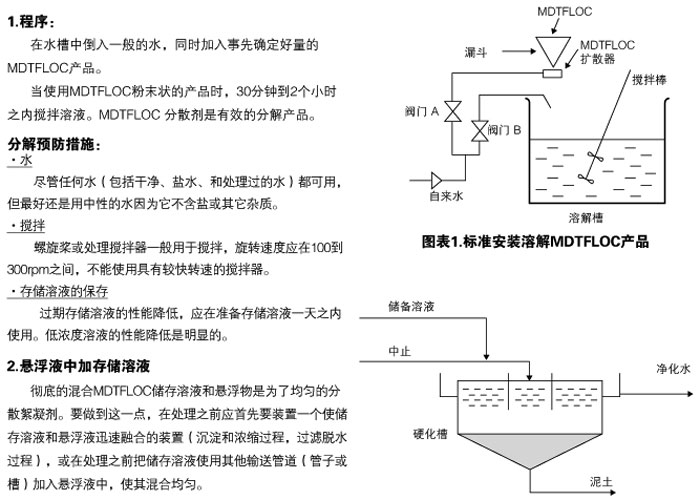 1.程序：

在水槽中倒入一般的水，同时加入事先确定好量的MDTFLOC产品。

当使用MDTFLOC粉末状的产品时，30分钟到2个小时之内搅拌溶液。MDTFLOC 分散剂是有效的分解产品。

分解预防措施：

・水

尽管任何水（包括干净、盐水、和处理过的水）都可用，但最好还是用中性的水因为它不含盐或其它杂质。

・搅拌

螺旋桨或处理搅拌器一般用于搅拌，旋转速度应在100到300rpm之间，不能使用具有较快转速的搅拌器。

・存储溶液的保存

过期存储溶液的性能降低，应在准备存储溶液一天之内使用。低浓度溶液的性能降低是明显的。

2.悬浮液中加存储溶液

彻底的混合MDTFLOC储存溶液和悬浮物是为了均匀的分散絮凝剂。要做到这一点，在处理之前应首先要装置一个使储存溶液和悬浮液迅速融合的装置（沉淀和浓缩过程，过滤脱水过程），或在处理之前把储存溶液使用其他输送管道（管子或槽）加入悬浮液中，使其混合均匀。

MDTFLOC

漏斗

MDTFLOC 扩散器

搅拌棒

阀门 A

阀门 B

自来水

溶解槽

图表1.标准安装溶解MDTFLOC产品

储备溶液

中止

净化水

硬化槽

泥土